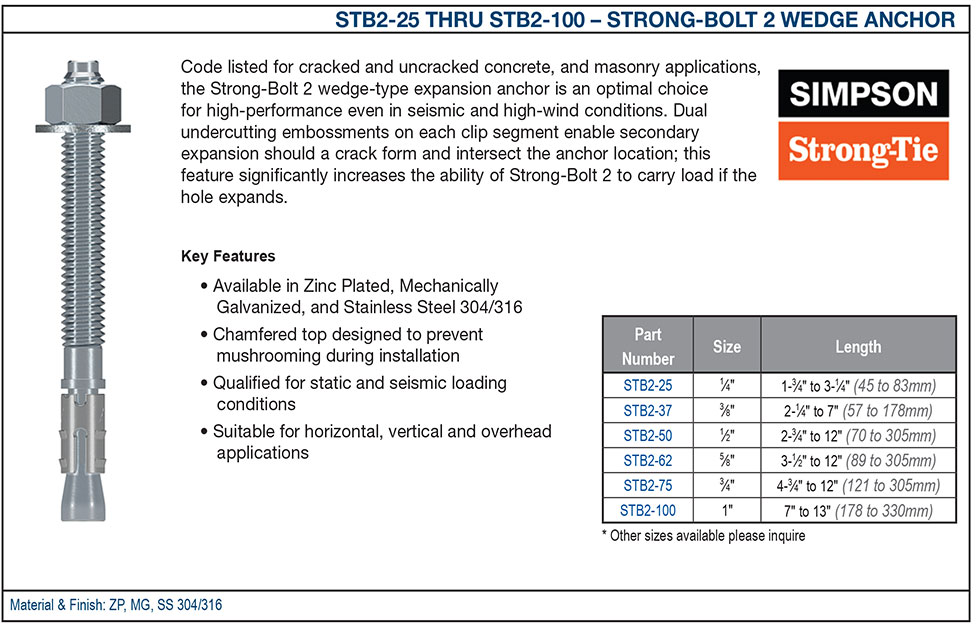 STB2-25 THRU STB2-100 – STRONG-BOLT 2 WEDGE ANCHOR

Code listed for cracked and uncracked concrete, and masonry applications, the Strong-Bolt 2 wedge-type expansion anchor is an optimal choice for high-performance even in seismic and high-wind conditions. Dual undercutting embossments on each clip segment enable secondary expansion should a crack form and intersect the anchor location; this feature significantly increases the ability of Strong-Bolt 2 to carry load if the hole expands.

SIMPSON
Strong-Tie

Key Features

• Available in Zinc Plated, Mechanically Galvanized, and Stainless Steel 304/316
• Chamfered top designed to prevent mushrooming during installation
• Qualified for static and seismic loading conditions
• Suitable for horizontal, vertical and overhead applications

| Part Number | Size | Length |
|---|---|---|
| STB2-25 | ¼" | 1-¾" to 3-¼" (45 to 83mm) |
| STB2-37 | ⅜" | 2-¼" to 7" (57 to 178mm) |
| STB2-50 | ½" | 2-¾" to 12" (70 to 305mm) |
| STB2-62 | ⅝" | 3-½" to 12" (89 to 305mm) |
| STB2-75 | ¾" | 4-¾" to 12" (121 to 305mm) |
| STB2-100 | 1" | 7" to 13" (178 to 330mm) |

* Other sizes available please inquire

Material & Finish: ZP, MG, SS 304/316